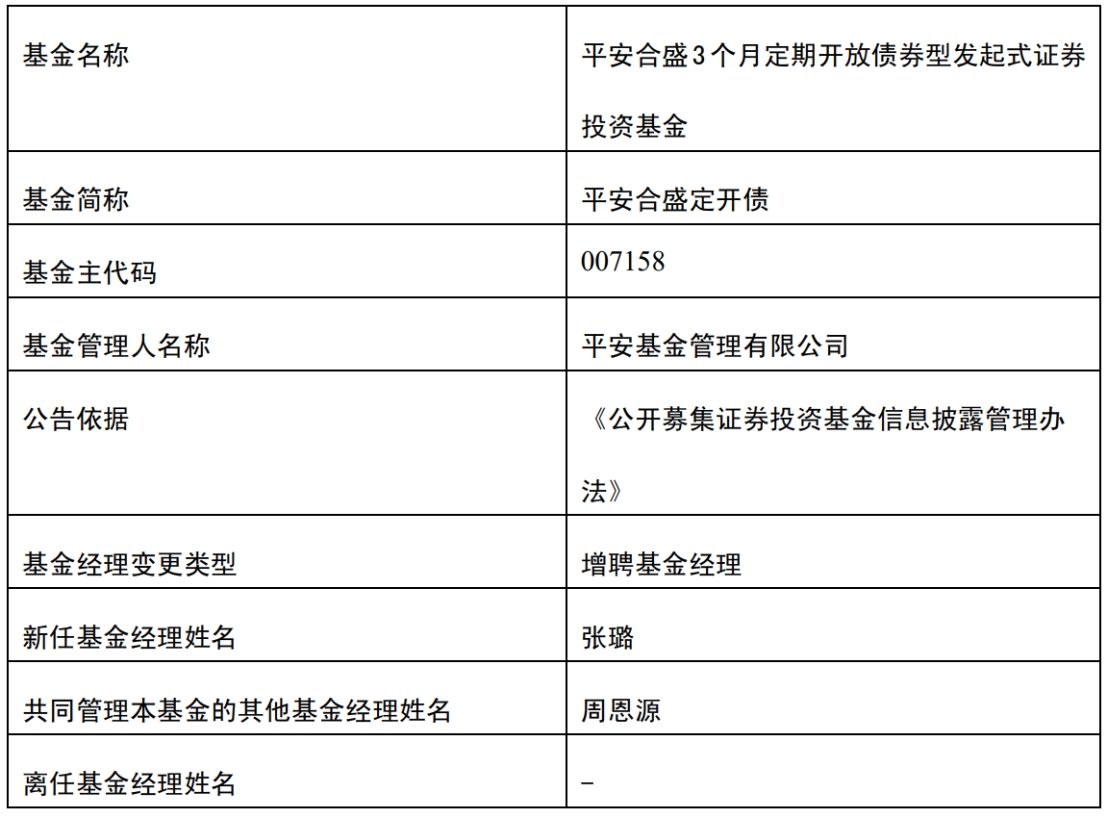 | 基金名称 | 平安合盛3个月定期开放债券型发起式证券投资基金 |
|---|---|
| 基金简称 | 平安合盛定开债 |
| 基金主代码 | 007158 |
| 基金管理人名称 | 平安基金管理有限公司 |
| 公告依据 | 《公开募集证券投资基金信息披露管理办法》 |
| 基金经理变更类型 | 增聘基金经理 |
| 新任基金经理姓名 | 张璐 |
| 共同管理本基金的其他基金经理姓名 | 周恩源 |
| 离任基金经理姓名 | - |